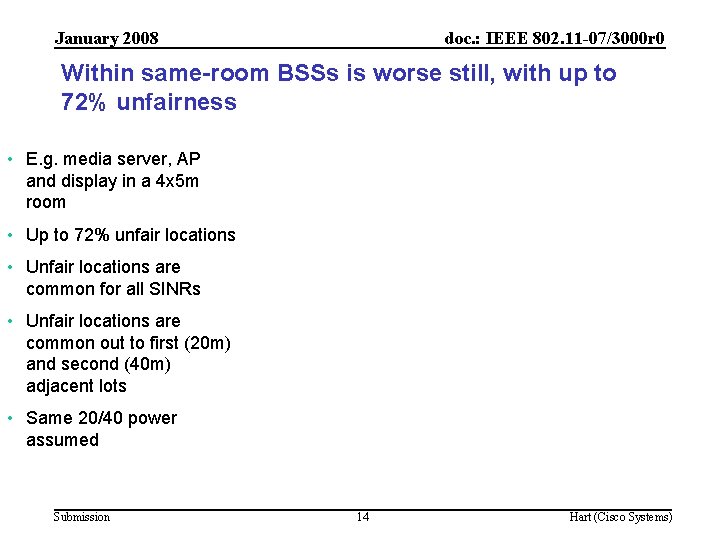 January 2008

doc.: IEEE 802.11-07/3000r0

Within same-room BSSs is worse still, with up to 72% unfairness

• E.g. media server, AP and display in a 4x5m room

• Up to 72% unfair locations

• Unfair locations are common for all SINRs

• Unfair locations are common out to first (20m) and second (40m) adjacent lots

• Same 20/40 power assumed

Submission

14

Hart (Cisco Systems)